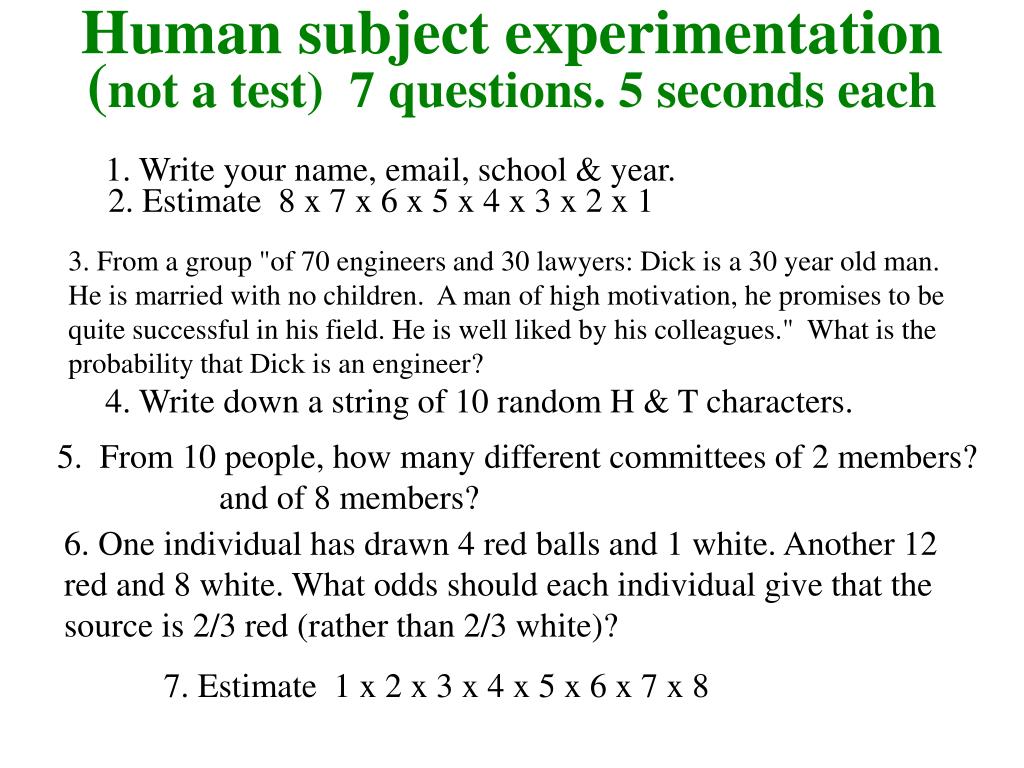 Human subject experimentation
(not a test) 7 questions. 5 seconds each

1. Write your name, email, school & year.
2. Estimate 8 x 7 x 6 x 5 x 4 x 3 x 2 x 1

3. From a group "of 70 engineers and 30 lawyers: Dick is a 30 year old man. He is married with no children. A man of high motivation, he promises to be quite successful in his field. He is well liked by his colleagues." What is the probability that Dick is an engineer?

4. Write down a string of 10 random H & T characters.

5. From 10 people, how many different committees of 2 members? and of 8 members?

6. One individual has drawn 4 red balls and 1 white. Another 12 red and 8 white. What odds should each individual give that the source is 2/3 red (rather than 2/3 white)?

7. Estimate 1 x 2 x 3 x 4 x 5 x 6 x 7 x 8